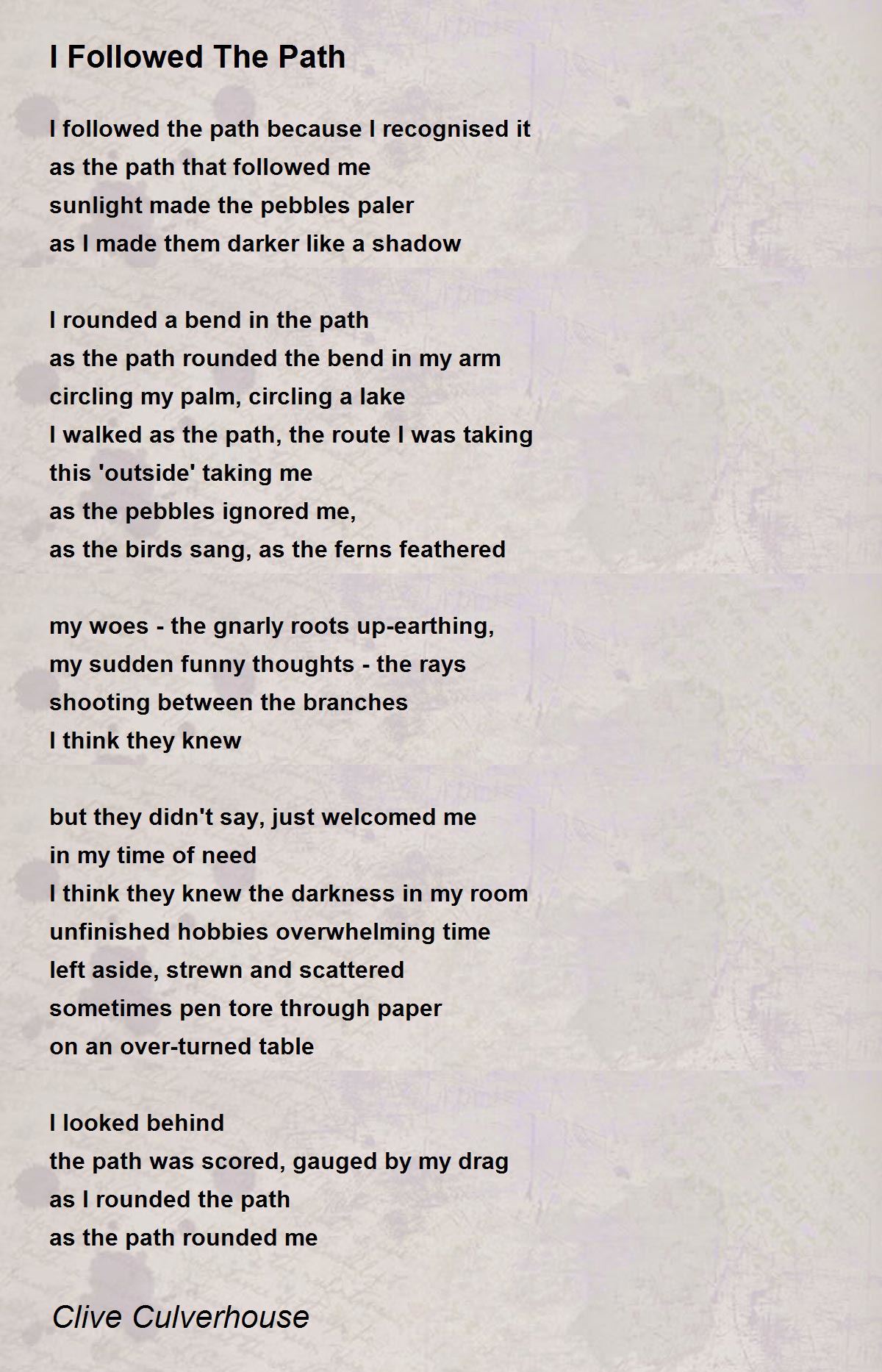 I Followed The Path

I followed the path because I recognised it
as the path that followed me
sunlight made the pebbles paler
as I made them darker like a shadow

I rounded a bend in the path
as the path rounded the bend in my arm
circling my palm, circling a lake
I walked as the path, the route I was taking
this 'outside' taking me
as the pebbles ignored me,
as the birds sang, as the ferns feathered

my woes - the gnarly roots up-earthing,
my sudden funny thoughts - the rays
shooting between the branches
I think they knew

but they didn't say, just welcomed me
in my time of need
I think they knew the darkness in my room
unfinished hobbies overwhelming time
left aside, strewn and scattered
sometimes pen tore through paper
on an over-turned table

I looked behind
the path was scored, gauged by my drag
as I rounded the path
as the path rounded me

Clive Culverhouse